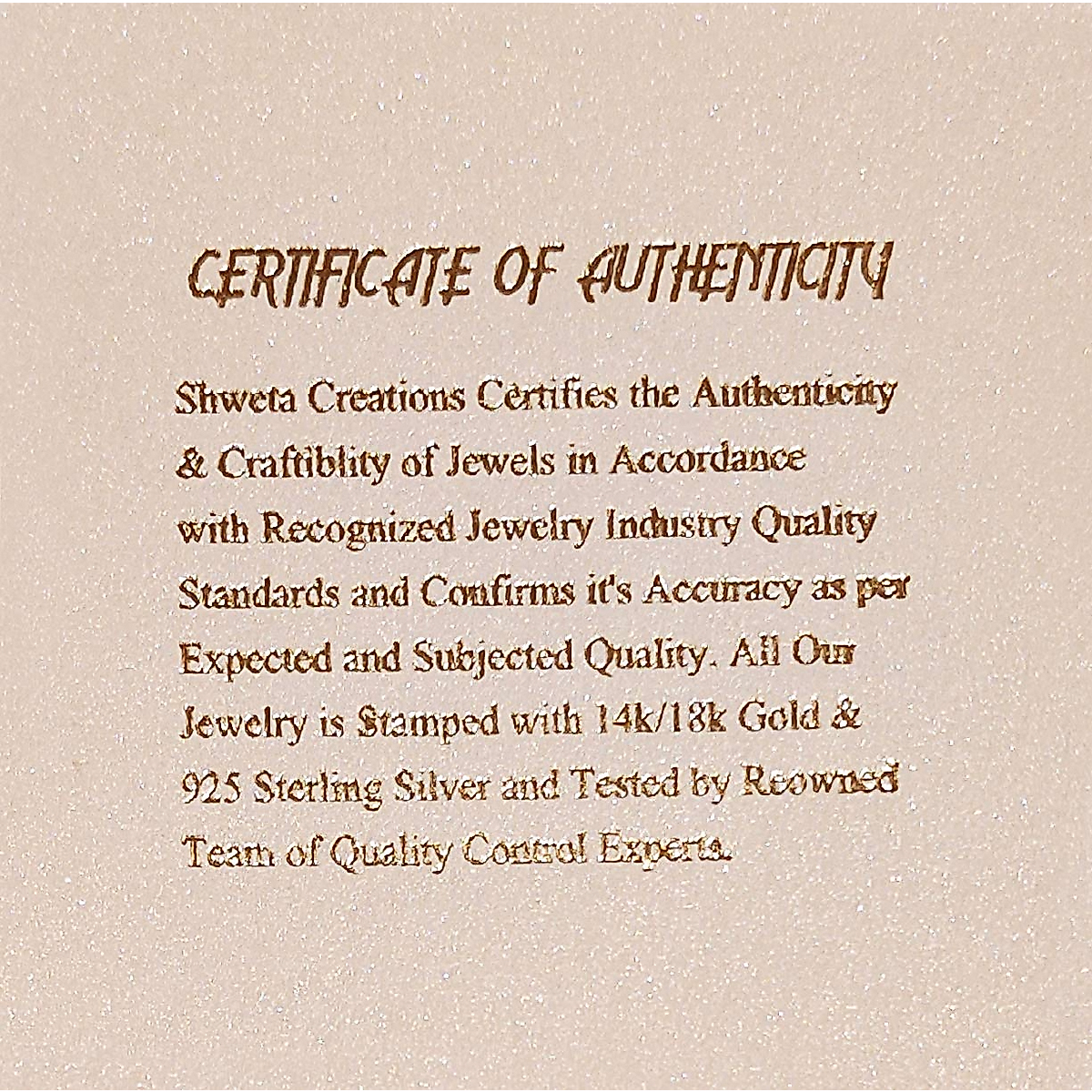 CERTIFICATE OF AUTHENTICITY

Shweta Creations Certifies the Authenticity & Craftiblity of Jewels in Accordance with Recognized Jewelry Industry Quality Standards and Confirms it's Accuracy as per Expected and Subjected Quality. All Our Jewelry is Stamped with 14k/18k Gold & 925 Sterling Silver and Tested by Reowned Team of Quality Control Experts.